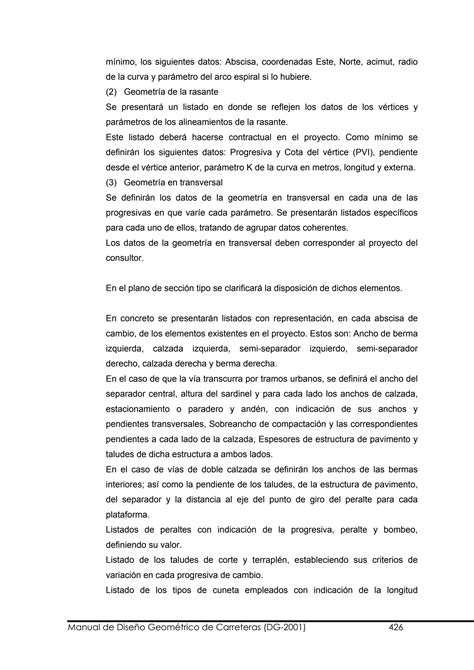 mínimo, los siguientes datos: Abscisa, coordenadas Este, Norte, acimut, radio de la curva y parámetro del arco espiral si lo hubiere.

(2) Geometría de la rasante

Se presentará un listado en donde se reflejen los datos de los vértices y parámetros de los alineamientos de la rasante.

Este listado deberá hacerse contractual en el proyecto. Como mínimo se definirán los siguientes datos: Progresiva y Cota del vértice (PVI), pendiente desde el vértice anterior, parámetro K de la curva en metros, longitud y externa.

(3) Geometría en transversal

Se definirán los datos de la geometría en transversal en cada una de las progresivas en que varíe cada parámetro. Se presentarán listados específicos para cada uno de ellos, tratando de agrupar datos coherentes.

Los datos de la geometría en transversal deben corresponder al proyecto del consultor.

En el plano de sección tipo se clarificará la disposición de dichos elementos.

En concreto se presentarán listados con representación, en cada abscisa de cambio, de los elementos existentes en el proyecto. Estos son: Ancho de berma izquierda, calzada izquierda, semi-separador izquierdo, semi-separador derecho, calzada derecha y berma derecha.

En el caso de que la vía transcurra por tramos urbanos, se definirá el ancho del separador central, altura del sardinel y para cada lado los anchos de calzada, estacionamiento o paradero y andén, con indicación de sus anchos y pendientes transversales, Sobreancho de compactación y las correspondientes pendientes a cada lado de la calzada, Espesores de estructura de pavimento y taludes de dicha estructura a ambos lados.

En el caso de vías de doble calzada se definirán los anchos de las bermas interiores; así como la pendiente de los taludes, de la estructura de pavimento, del separador y la distancia al eje del punto de giro del peralte para cada plataforma.

Listados de peraltes con indicación de la progresiva, peralte y bombeo, definiendo su valor.

Listado de los taludes de corte y terraplén, estableciendo sus criterios de variación en cada progresiva de cambio.

Listado de los tipos de cuneta empleados con indicación de la longitud

Manual de Diseño Geométrico de Carreteras (DG-2001) 426